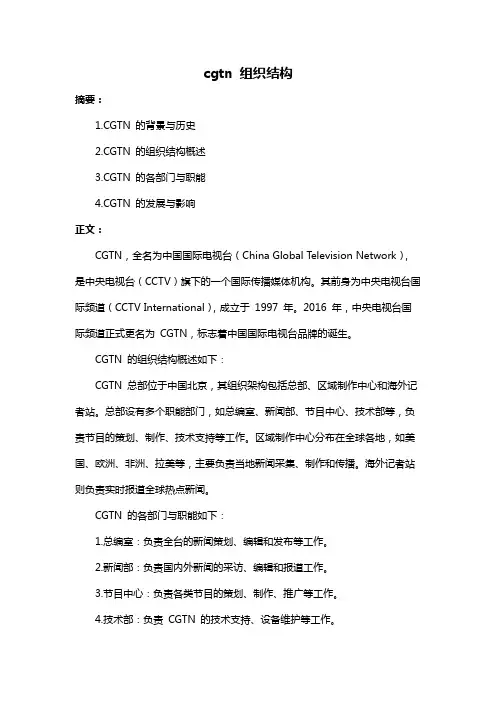 cgtn 组织结构

摘要：

1.CGTN 的背景与历史

2.CGTN 的组织结构概述

3.CGTN 的各部门与职能

4.CGTN 的发展与影响

正文：

CGTN，全名为中国国际电视台（China Global Television Network），是中央电视台（CCTV）旗下的一个国际传播媒体机构。其前身为中央电视台国际频道（CCTV International），成立于 1997 年。2016 年，中央电视台国际频道正式更名为 CGTN，标志着中国国际电视台品牌的诞生。

CGTN 的组织结构概述如下：

CGTN 总部位于中国北京，其组织架构包括总部、区域制作中心和海外记者站。总部设有多个职能部门，如总编室、新闻部、节目中心、技术部等，负责节目的策划、制作、技术支持等工作。区域制作中心分布在全球各地，如美国、欧洲、非洲、拉美等，主要负责当地新闻采集、制作和传播。海外记者站则负责实时报道全球热点新闻。

CGTN 的各部门与职能如下：

1.总编室：负责全台的新闻策划、编辑和发布等工作。

2.新闻部：负责国内外新闻的采访、编辑和报道工作。

3.节目中心：负责各类节目的策划、制作、推广等工作。

4.技术部：负责 CGTN 的技术支持、设备维护等工作。